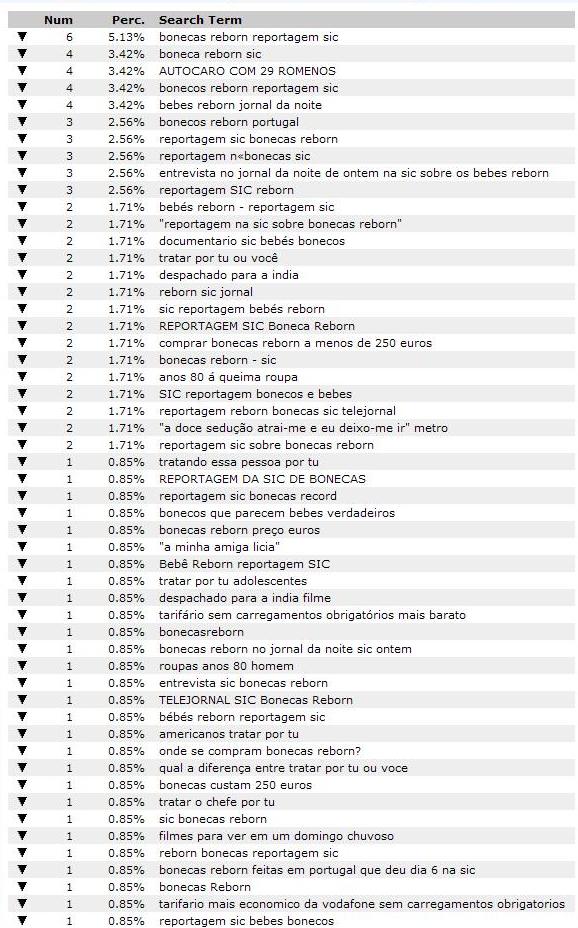 | | Num | Perc. | Search Term |
|---|---|---|---|
| ▼ | 6 | 5.13% | bonecas reborn reportagem sic |
| ▼ | 4 | 3.42% | boneca reborn sic |
| ▼ | 4 | 3.42% | AUTOCARO COM 29 ROMENOS |
| ▼ | 4 | 3.42% | bonecos reborn reportagem sic |
| ▼ | 4 | 3.42% | bebes reborn jornal da noite |
| ▼ | 3 | 2.56% | bonecos reborn portugal |
| ▼ | 3 | 2.56% | reportagem sic bonecas reborn |
| ▼ | 3 | 2.56% | reportagem n«bonecas sic |
| ▼ | 3 | 2.56% | entrevista no jornal da noite de ontem na sic sobre os bebes reborn |
| ▼ | 3 | 2.56% | reportagem SIC reborn |
| ▼ | 2 | 1.71% | bebés reborn - reportagem sic |
| ▼ | 2 | 1.71% | "reportagem na sic sobre bonecas reborn" |
| ▼ | 2 | 1.71% | documentario sic bebés bonecos |
| ▼ | 2 | 1.71% | tratar por tu ou você |
| ▼ | 2 | 1.71% | despachado para a india |
| ▼ | 2 | 1.71% | reborn sic jornal |
| ▼ | 2 | 1.71% | sic reportagem bebés reborn |
| ▼ | 2 | 1.71% | REPORTAGEM SIC Boneca Reborn |
| ▼ | 2 | 1.71% | comprar bonecas reborn a menos de 250 euros |
| ▼ | 2 | 1.71% | bonecas reborn - sic |
| ▼ | 2 | 1.71% | anos 80 á queima roupa |
| ▼ | 2 | 1.71% | SIC reportagem bonecos e bebes |
| ▼ | 2 | 1.71% | reportagem reborn bonecas sic telejornal |
| ▼ | 2 | 1.71% | "a doce sedução atrai-me e eu deixo-me ir" metro |
| ▼ | 2 | 1.71% | reportagem sic sobre bonecas reborn |
| ▼ | 1 | 0.85% | tratando essa pessoa por tu |
| ▼ | 1 | 0.85% | REPORTAGEM DA SIC DE BONECAS |
| ▼ | 1 | 0.85% | reportagem sic bonecas record |
| ▼ | 1 | 0.85% | bonecos que parecem bebes verdadeiros |
| ▼ | 1 | 0.85% | bonecas reborn preço euros |
| ▼ | 1 | 0.85% | "a minha amiga licia" |
| ▼ | 1 | 0.85% | Bebê Reborn reportagem SIC |
| ▼ | 1 | 0.85% | tratar por tu adolescentes |
| ▼ | 1 | 0.85% | despachado para a india filme |
| ▼ | 1 | 0.85% | tarifário sem carregamentos obrigatórios mais barato |
| ▼ | 1 | 0.85% | bonecasreborn |
| ▼ | 1 | 0.85% | bonecas reborn no jornal da noite sic ontem |
| ▼ | 1 | 0.85% | roupas anos 80 homem |
| ▼ | 1 | 0.85% | entrevista sic bonecas reborn |
| ▼ | 1 | 0.85% | TELEJORNAL SIC Bonecas Reborn |
| ▼ | 1 | 0.85% | bébés reborn reportagem sic |
| ▼ | 1 | 0.85% | americanos tratar por tu |
| ▼ | 1 | 0.85% | onde se compram bonecas reborn? |
| ▼ | 1 | 0.85% | qual a diferença entre tratar por tu ou voce |
| ▼ | 1 | 0.85% | bonecas custam 250 euros |
| ▼ | 1 | 0.85% | tratar o chefe por tu |
| ▼ | 1 | 0.85% | sic bonecas reborn |
| ▼ | 1 | 0.85% | filmes para ver em um domingo chuvoso |
| ▼ | 1 | 0.85% | reborn bonecas reportagem sic |
| ▼ | 1 | 0.85% | bonecas reborn feitas em portugal que deu dia 6 na sic |
| ▼ | 1 | 0.85% | bonecas Reborn |
| ▼ | 1 | 0.85% | tarifario mais economico da vodafone sem carregamentos obrigatorios |
| ▼ | 1 | 0.85% | reportagem sic bebes bonecos |